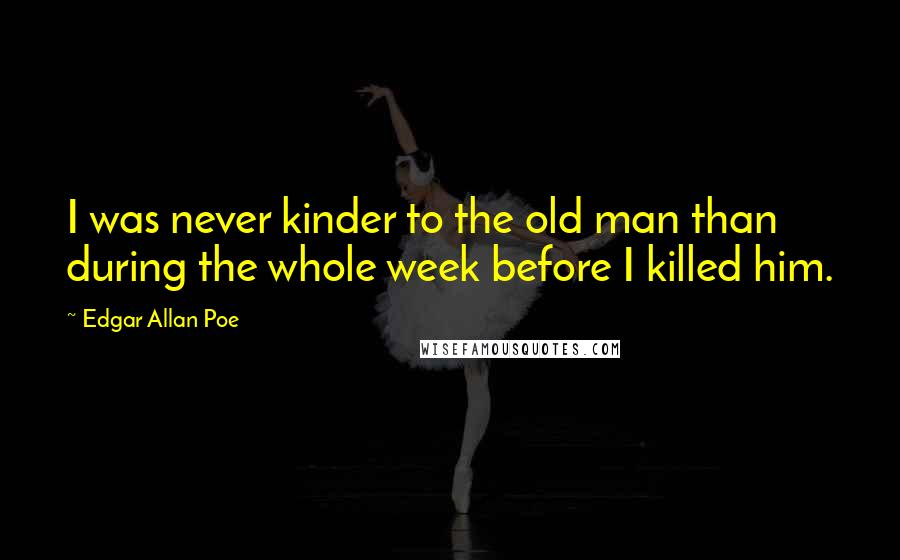 I was never kinder to the old man than during the whole week before I killed him.

~ Edgar Allan Poe

WISEFAMOUSQUOTES.COM